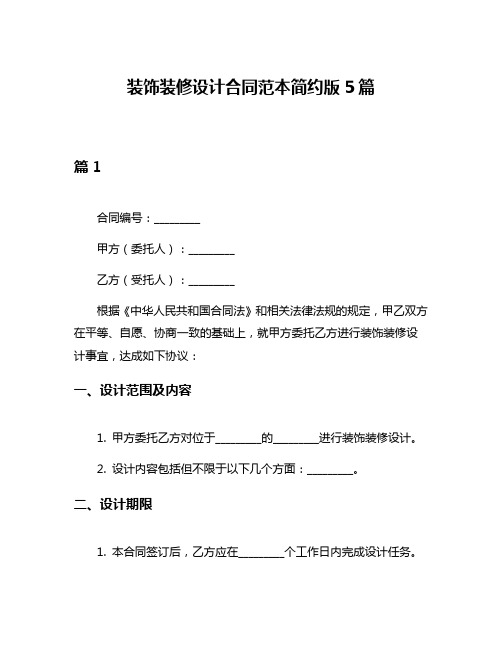 装饰装修设计合同范本简约版 5 篇

篇 1

合同编号：________

甲方（委托人）：________

乙方（受托人）：________

根据《中华人民共和国合同法》和相关法律法规的规定，甲乙双方在平等、自愿、协商一致的基础上，就甲方委托乙方进行装饰装修设计事宜，达成如下协议：

一、设计范围及内容

1. 甲方委托乙方对位于________的________进行装饰装修设计。

2. 设计内容包括但不限于以下几个方面：________。

二、设计期限

1. 本合同签订后，乙方应在________个工作日内完成设计任务。